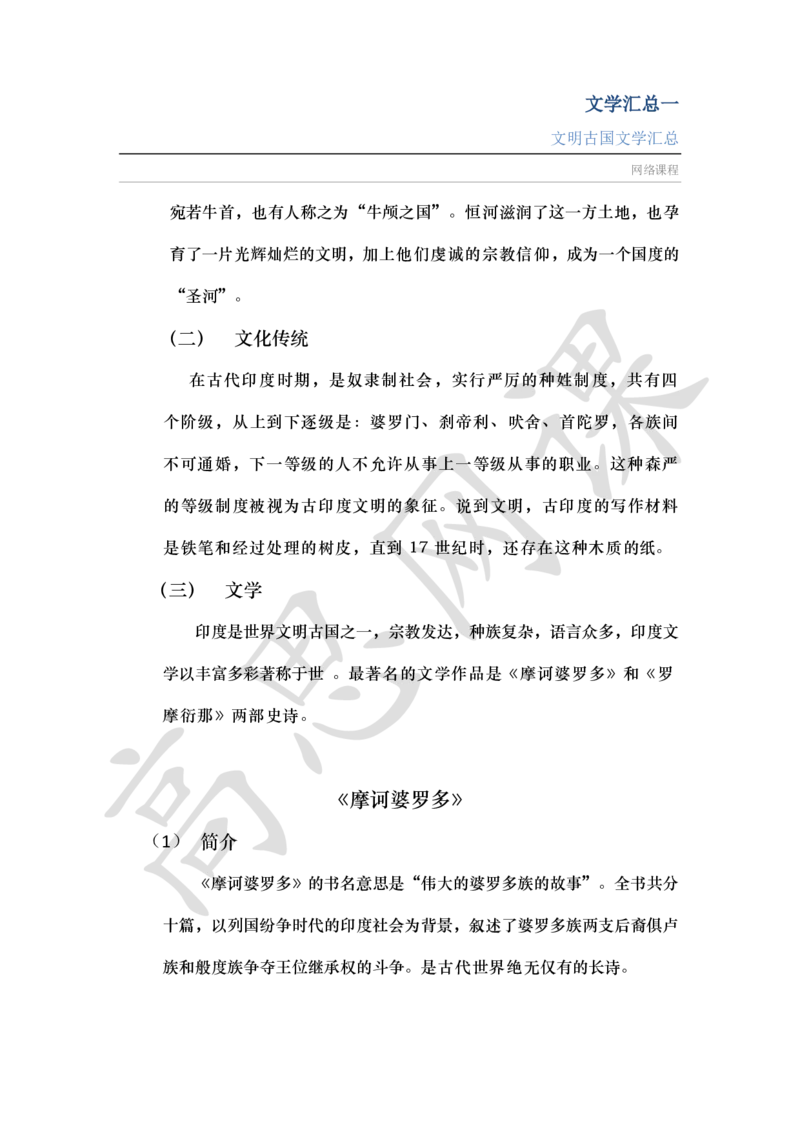 文学汇总一

文明古国文学汇总

网络课程

宛若牛首，也有人称之为“牛颅之国”。恒河滋润了这一方土地，也孕育了一片光辉灿烂的文明，加上他们虔诚的宗教信仰，成为一个国度的“圣河”。

（二）　文化传统

在古代印度时期，是奴隶制社会，实行严厉的种姓制度，共有四个阶级，从上到下逐级是：婆罗门、刹帝利、吠舍、首陀罗，各族间不可通婚，下一等级的人不允许从事上一等级从事的职业。这种森严的等级制度被视为古印度文明的象征。说到文明，古印度的写作材料是铁笔和经过处理的树皮，直到 17 世纪时，还存在这种木质的纸。

（三）　文学

印度是世界文明古国之一，宗教发达，种族复杂，语言众多，印度文学以丰富多彩著称于世 。最著名的文学作品是《摩诃婆罗多》和《罗摩衍那》两部史诗。

《摩诃婆罗多》

（1）　简介

《摩诃婆罗多》的书名意思是“伟大的婆罗多族的故事”。全书共分十篇，以列国纷争时代的印度社会为背景，叙述了婆罗多族两支后裔俱卢族和般度族争夺王位继承权的斗争。是古代世界绝无仅有的长诗。

高思网课